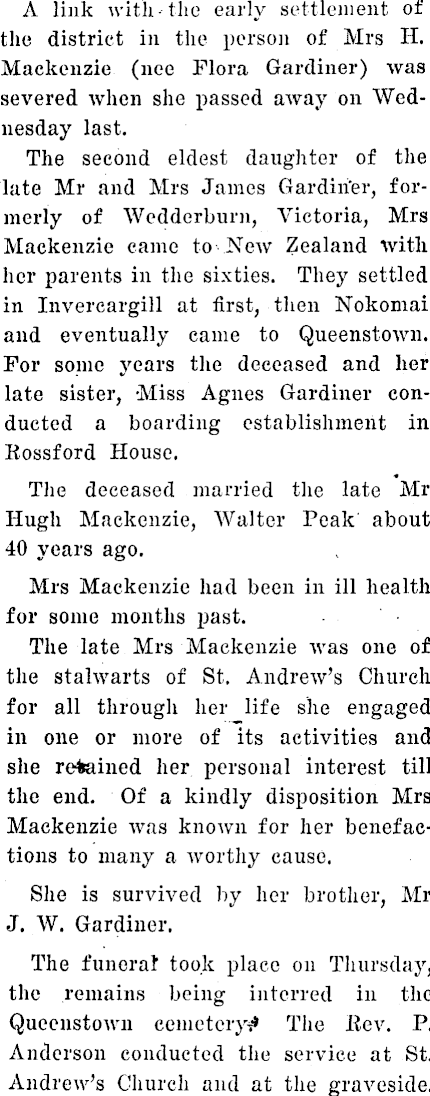 A link with the early settlement of the district in the person of Mrs H. Mackenzie (nee Flora Gardiner) was severed when she passed away on Wednesday last.

The second eldest daughter of the late Mr and Mrs James Gardiner, formerly of Wedderburn, Victoria, Mrs Mackenzie came to New Zealand with her parents in the sixties. They settled in Invercargill at first, then Nokomai and eventually came to Queenstown. For some years the deceased and her late sister, Miss Agnes Gardiner conducted a boarding establishment in Rossford House.

The deceased married the late Mr Hugh Mackenzie, Walter Peak about 40 years ago.

Mrs Mackenzie had been in ill health for some months past.

The late Mrs Mackenzie was one of the stalwarts of St. Andrew's Church for all through her life she engaged in one or more of its activities and she retained her personal interest till the end. Of a kindly disposition Mrs Mackenzie was known for her benefactions to many a worthy cause.

She is survived by her brother, Mr J. W. Gardiner.

The funeral took place on Thursday, the remains being interred in the Queenstown cemetery. The Rev. P. Anderson conducted the service at St. Andrew's Church and at the graveside.